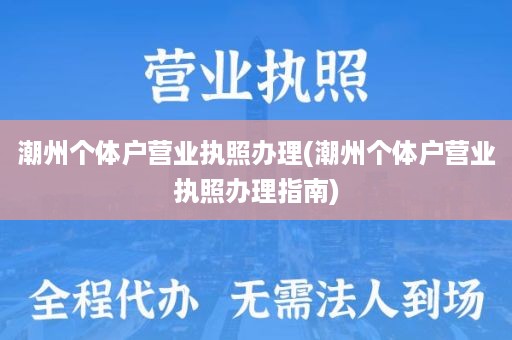 营业执照

潮州个体户营业执照办理(潮州个体户营业执照办理指南)

全程代办 无需法人到场